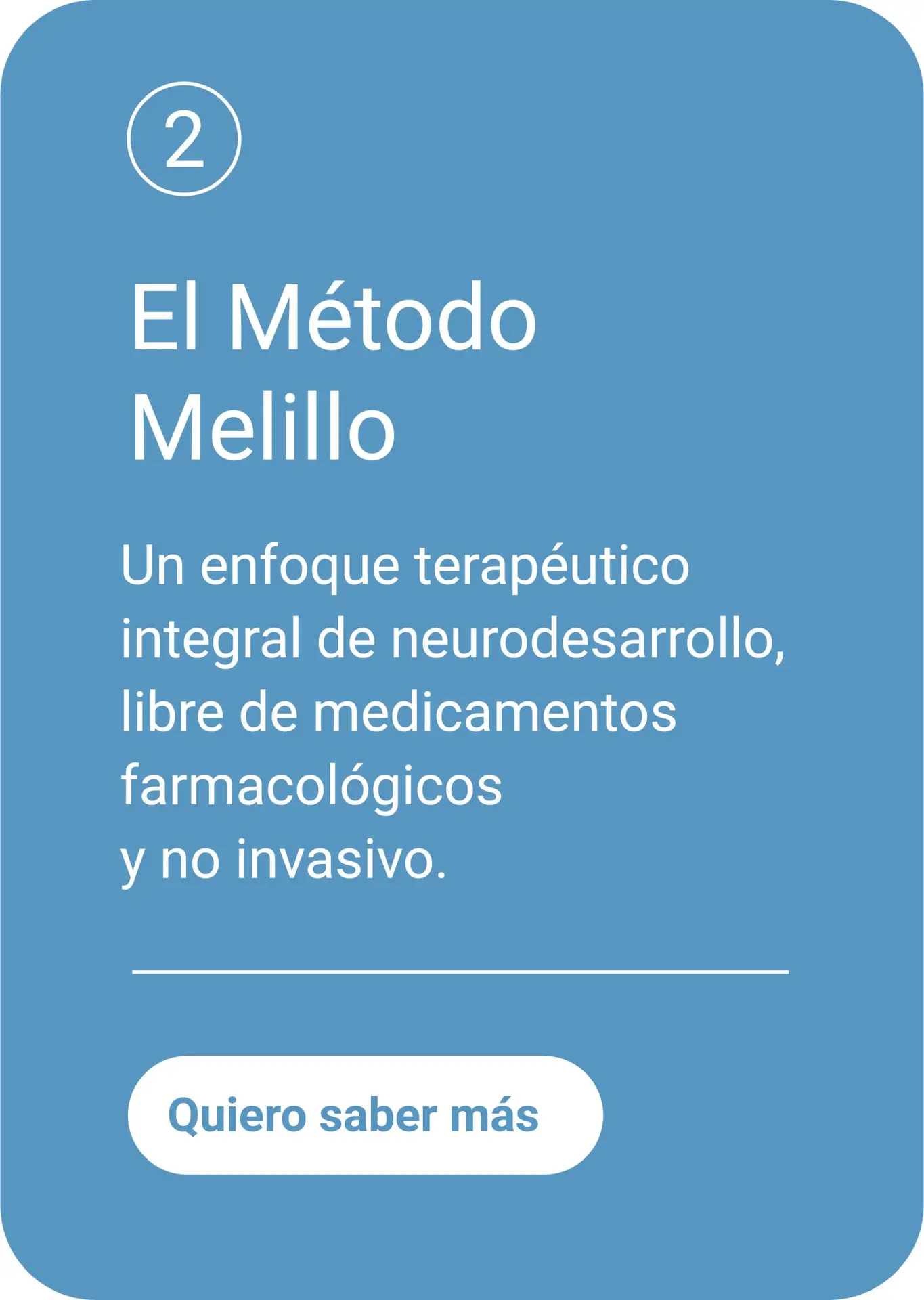 2

El Método
Melillo

Un enfoque terapéutico integral de neurodesarrollo, libre de medicamentos farmacológicos y no invasivo.

Quiero saber más